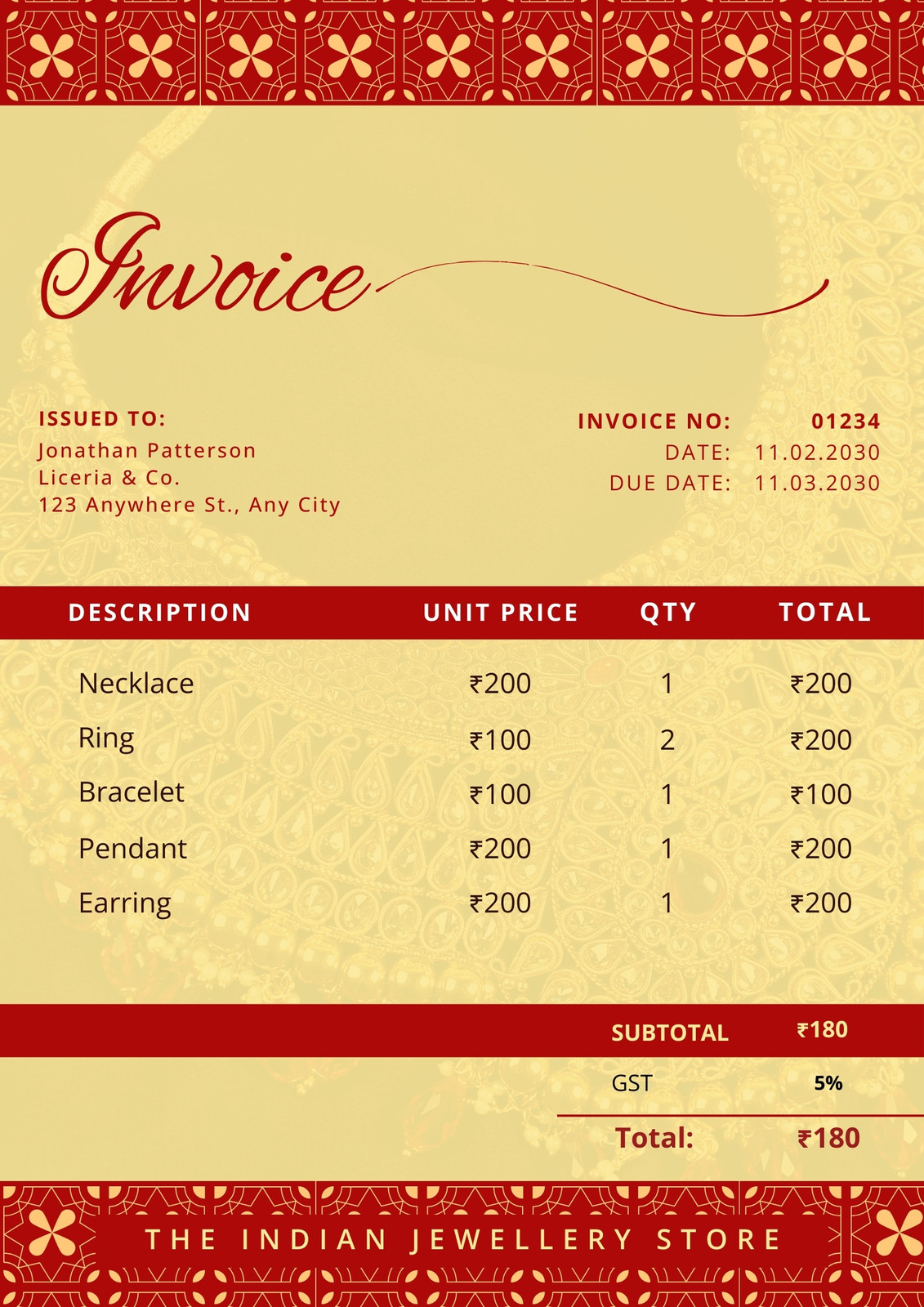 Invoice

ISSUED TO:
Jonathan Patterson
Liceria & Co.
123 Anywhere St., Any City

INVOICE NO: 01234
DATE: 11.02.2030
DUE DATE: 11.03.2030

| DESCRIPTION | UNIT PRICE | QTY | TOTAL |
|---|---|---|---|
| Necklace | ₹200 | 1 | ₹200 |
| Ring | ₹100 | 2 | ₹200 |
| Bracelet | ₹100 | 1 | ₹100 |
| Pendant | ₹200 | 1 | ₹200 |
| Earring | ₹200 | 1 | ₹200 |

SUBTOTAL ₹180
GST 5%
Total: ₹180

THE INDIAN JEWELLERY STORE